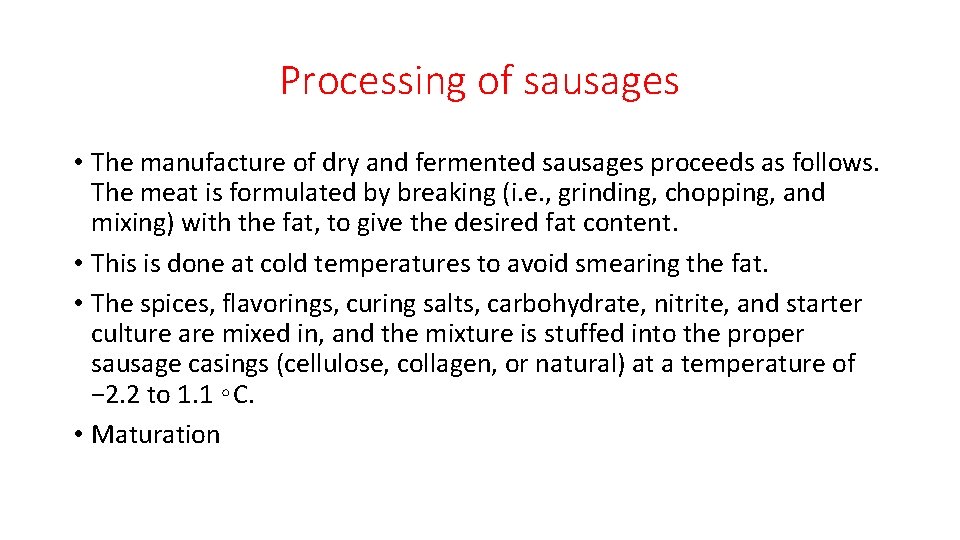 Processing of sausages

• The manufacture of dry and fermented sausages proceeds as follows. The meat is formulated by breaking (i.e., grinding, chopping, and mixing) with the fat, to give the desired fat content.
• This is done at cold temperatures to avoid smearing the fat.
• The spices, flavorings, curing salts, carbohydrate, nitrite, and starter culture are mixed in, and the mixture is stuffed into the proper sausage casings (cellulose, collagen, or natural) at a temperature of −2.2 to 1.1 ◦C.
• Maturation